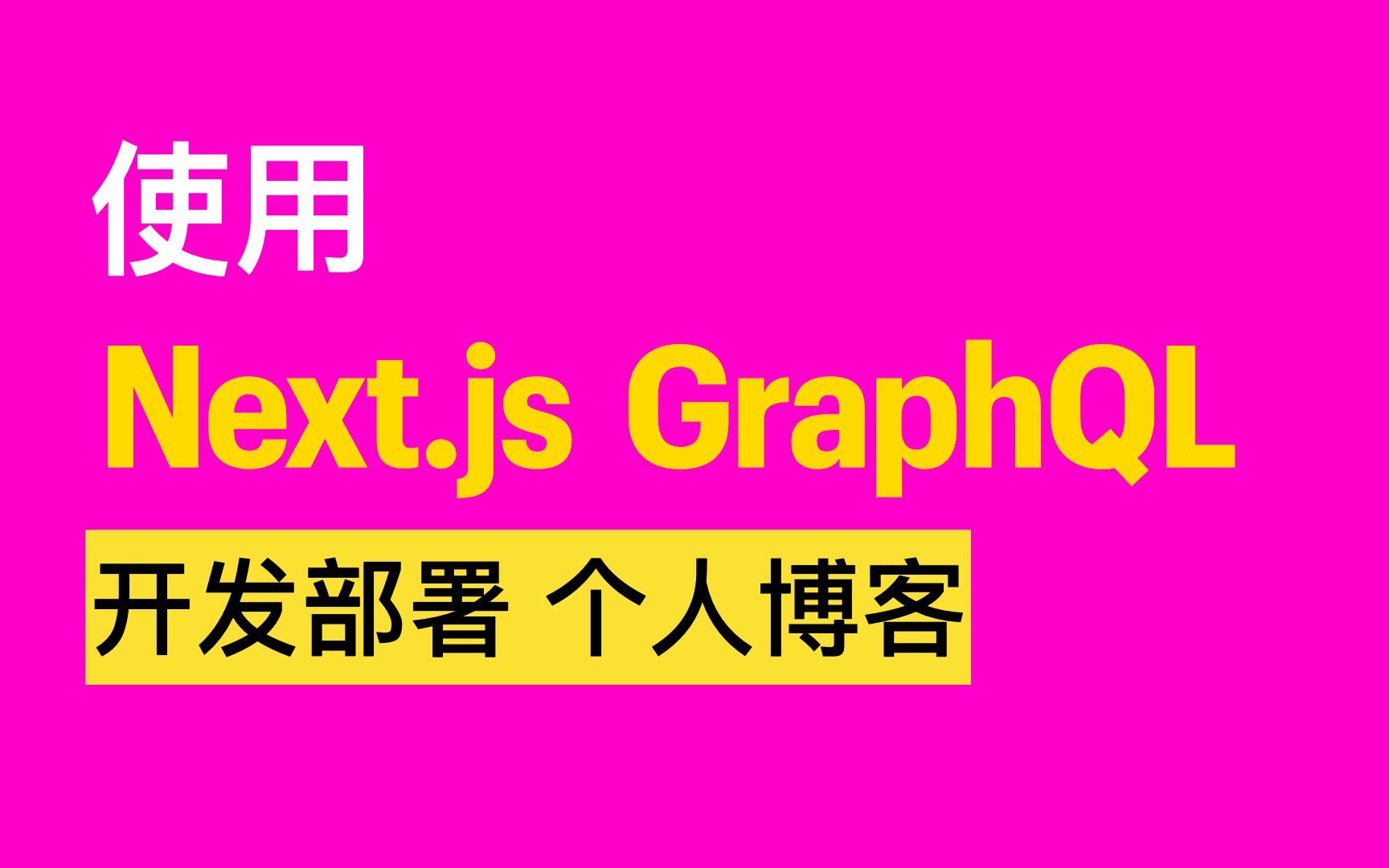 使用

Next.js GraphQL

开发部署 个人博客